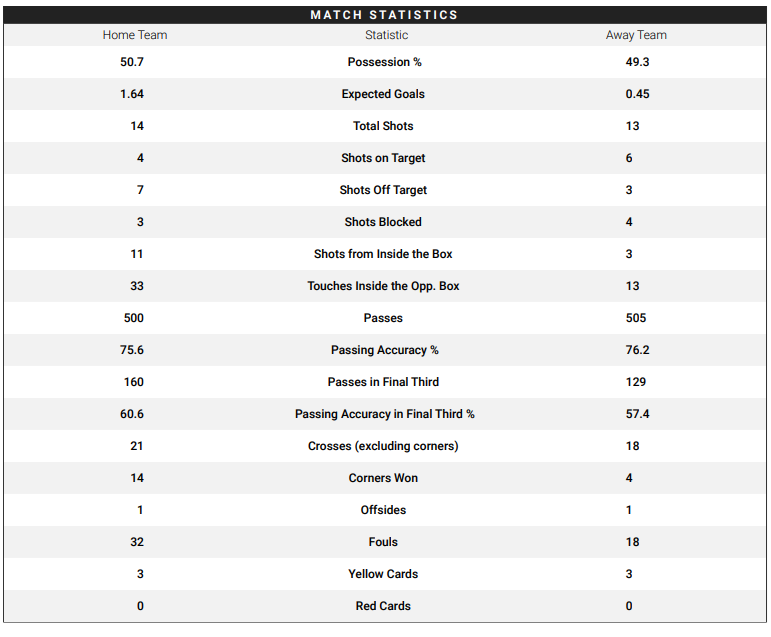 MATCH STATISTICS

| Home Team | Statistic | Away Team |
|---|---|---|
| 50.7 | Possession % | 49.3 |
| 1.64 | Expected Goals | 0.45 |
| 14 | Total Shots | 13 |
| 4 | Shots on Target | 6 |
| 7 | Shots Off Target | 3 |
| 3 | Shots Blocked | 4 |
| 11 | Shots from Inside the Box | 3 |
| 33 | Touches Inside the Opp. Box | 13 |
| 500 | Passes | 505 |
| 75.6 | Passing Accuracy % | 76.2 |
| 160 | Passes in Final Third | 129 |
| 60.6 | Passing Accuracy in Final Third % | 57.4 |
| 21 | Crosses (excluding corners) | 18 |
| 14 | Corners Won | 4 |
| 1 | Offsides | 1 |
| 32 | Fouls | 18 |
| 3 | Yellow Cards | 3 |
| 0 | Red Cards | 0 |